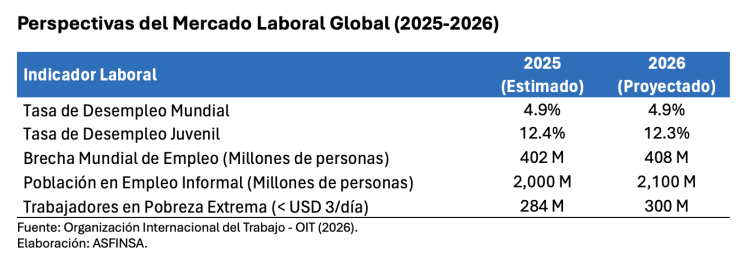 Perspectivas del Mercado Laboral Global (2025-2026)

| Indicador Laboral | 2025 (Estimado) | 2026 (Proyectado) |
|---|---|---|
| Tasa de Desempleo Mundial | 4.9% | 4.9% |
| Tasa de Desempleo Juvenil | 12.4% | 12.3% |
| Brecha Mundial de Empleo (Millones de personas) | 402 M | 408 M |
| Población en Empleo Informal (Millones de personas) | 2,000 M | 2,100 M |
| Trabajadores en Pobreza Extrema (< USD 3/día) | 284 M | 300 M |

Fuente: Organización Internacional del Trabajo - OIT (2026).
Elaboración: ASFINSA.